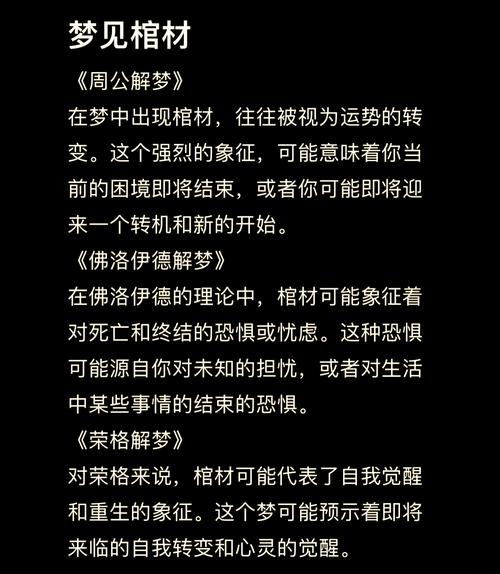 梦见棺材

《周公解梦》

在梦中出现棺材，往往被视为运势的转变。这个强烈的象征，可能意味着你当前的困境即将结束，或者你可能即将迎来一个转机和新的开始。

《佛洛伊德解梦》

在佛洛伊德的理论中，棺材可能象征着对死亡和终结的恐惧或忧虑。这种恐惧可能源自你对未知的担忧，或者对生活中某些事情的结束的恐惧。

《荣格解梦》

对荣格来说，棺材可能代表了自我觉醒和重生的象征。这个梦可能预示着即将来临的自我转变和心灵的觉醒。